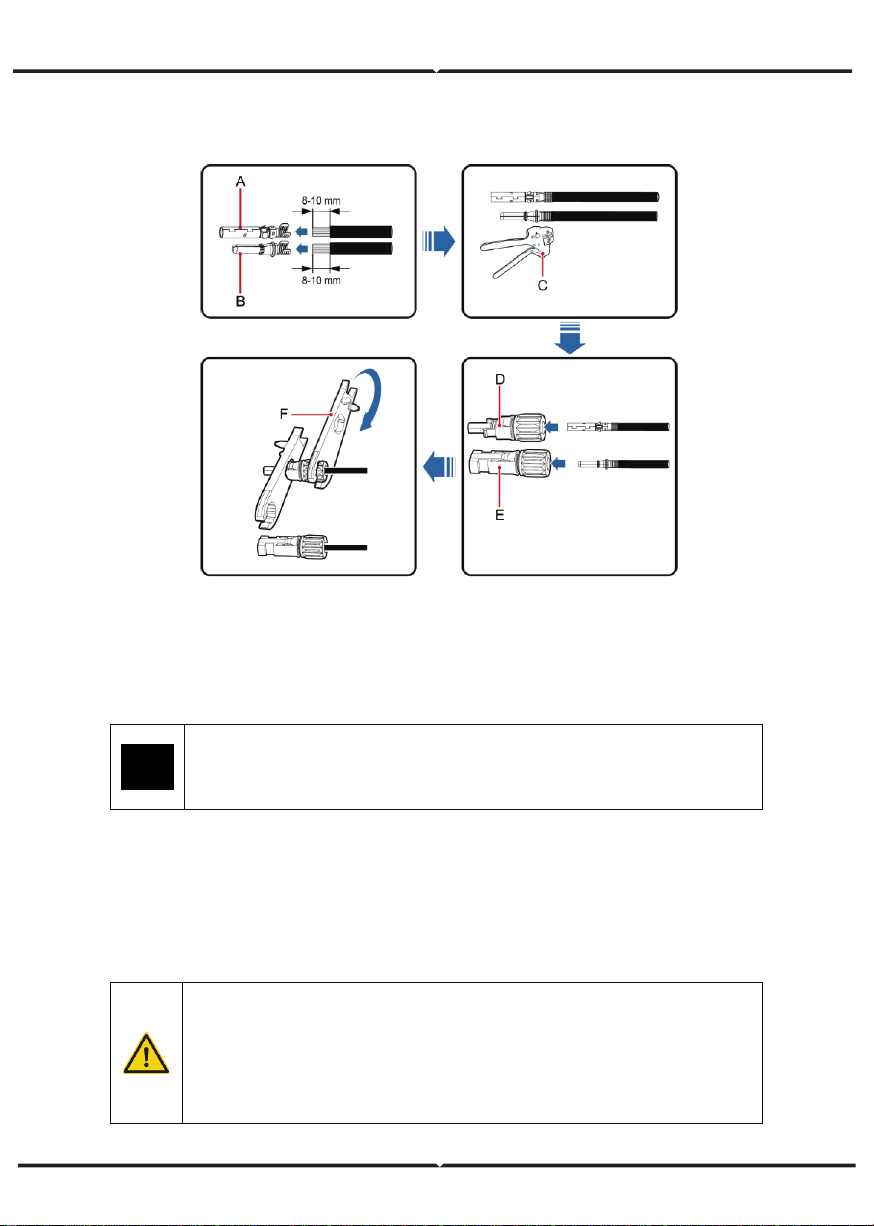 A

8-10 mm

8-10 mm

B

C

D

E

F